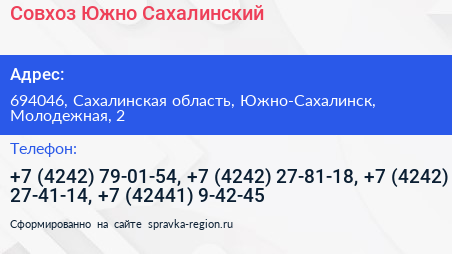 Совхоз Южно Сахалинский

Адрес:

694046, Сахалинская область, Южно-Сахалинск, Молодежная, 2

Телефон:

+7 (4242) 79-01-54, +7 (4242) 27-81-18, +7 (4242) 27-41-14, +7 (42441) 9-42-45

Сформированно на сайте spravka-region.ru